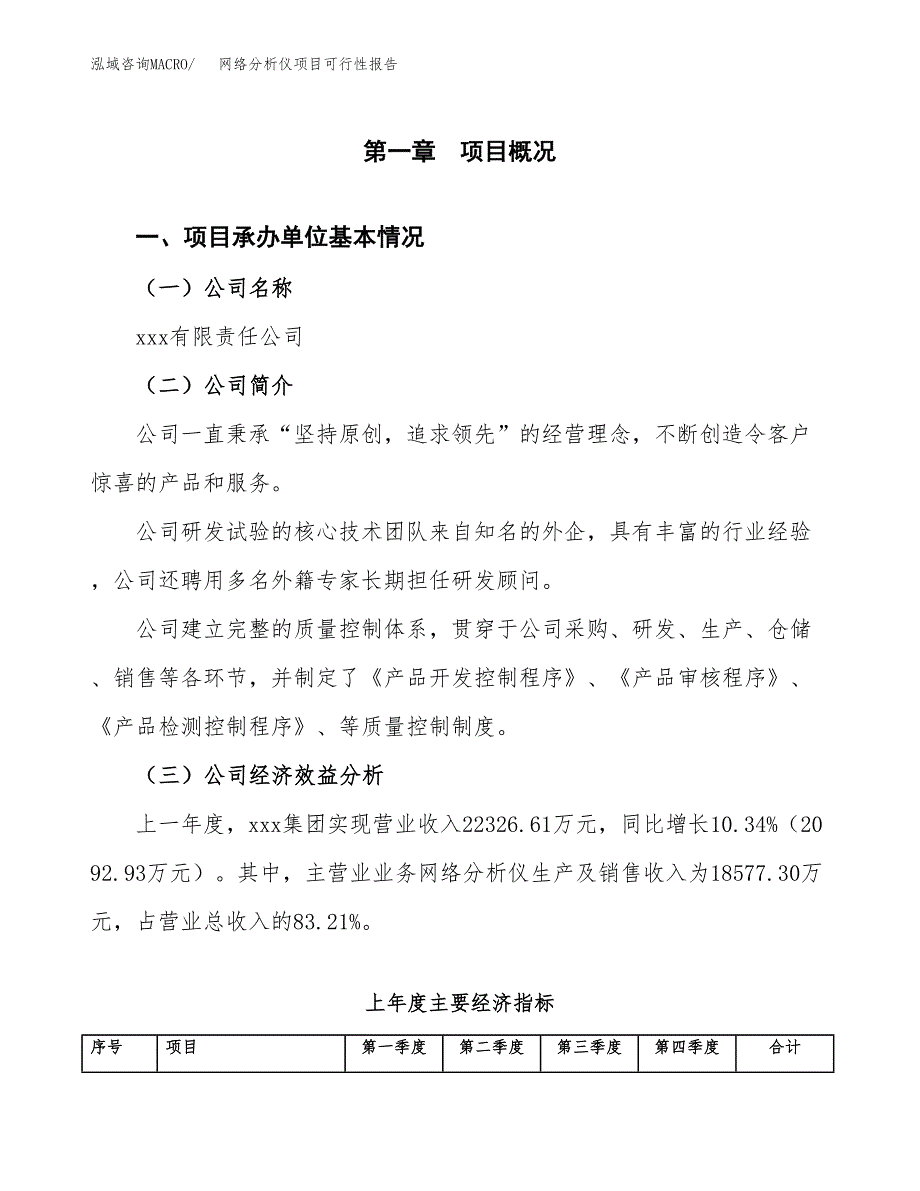 泓域咨询MACRO/　　网络分析仪项目可行性报告

第一章　项目概况

一、项目承办单位基本情况

（一）公司名称

xxx有限责任公司

（二）公司简介

公司一直秉承“坚持原创，追求领先”的经营理念，不断创造令客户惊喜的产品和服务。

公司研发试验的核心技术团队来自知名的外企，具有丰富的行业经验，公司还聘用多名外籍专家长期担任研发顾问。

公司建立完整的质量控制体系，贯穿于公司采购、研发、生产、仓储、销售等各环节，并制定了《产品开发控制程序》、《产品审核程序》、《产品检测控制程序》、等质量控制制度。

（三）公司经济效益分析

上一年度，xxx集团实现营业收入22326.61万元，同比增长10.34%（2092.93万元）。其中，主营业业务网络分析仪生产及销售收入为18577.30万元，占营业总收入的83.21%。

上年度主要经济指标

| 序号 | 项目 | 第一季度 | 第二季度 | 第三季度 | 第四季度 | 合计 |
|---|---|---|---|---|---|---|